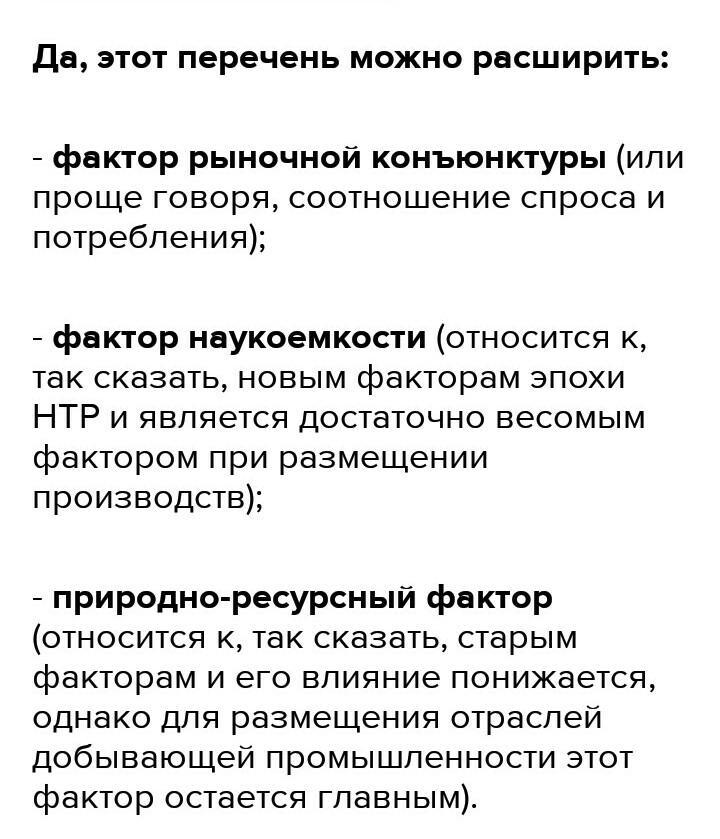 Да, этот перечень можно расширить:

- фактор рыночной конъюнктуры (или проще говоря, соотношение спроса и потребления);

- фактор наукоемкости (относится к, так сказать, новым факторам эпохи НТР и является достаточно весомым фактором при размещении производств);

- природно-ресурсный фактор (относится к, так сказать, старым факторам и его влияние понижается, однако для размещения отраслей добывающей промышленности этот фактор остается главным).